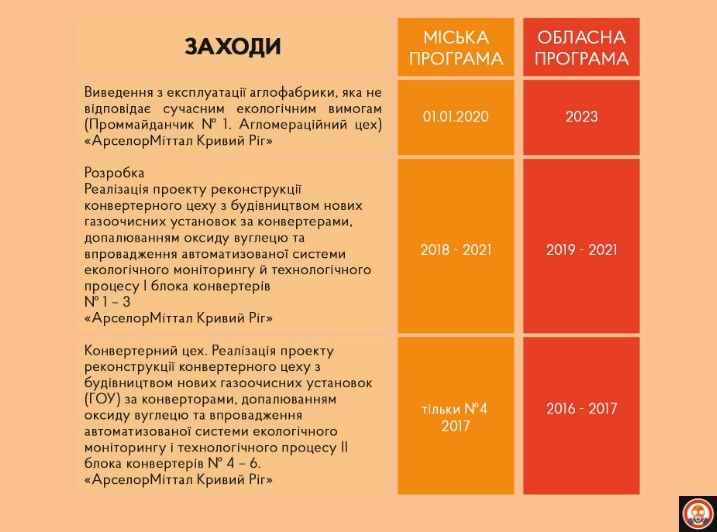 | ЗАХОДИ | МІСЬКА ПРОГРАМА | ОБЛАСНА ПРОГРАМА |
|---|---|---|
| Виведення з експлуатації аглофабрики, яка не відповідає сучасним екологічним вимогам (Проммайданчик № 1. Агломераційний цех) «АрселорМіттал Кривий Ріг» | 01.01.2020 | 2023 |
| Розробка Реалізація проекту реконструкції конвертерного цеху з будівництвом нових газоочисних установок за конвертерами, допалюванням оксиду вуглецю та впровадження автоматизованої системи екологічного моніторингу й технологічного процесу І блока конвертерів № 1 – 3 «АрселорМіттал Кривий Ріг» | 2018 - 2021 | 2019 - 2021 |
| Конвертерний цех. Реалізація проекту реконструкції конвертерного цеху з будівництвом нових газоочисних установок (ГОУ) за конверторами, допалюванням оксиду вуглецю та впровадження автоматизованої системи екологічного моніторингу і технологічного процесу ІІ блока конвертерів № 4 – 6. «АрселорМіттал Кривий Ріг» | тільки №4 2017 | 2016 - 2017 |